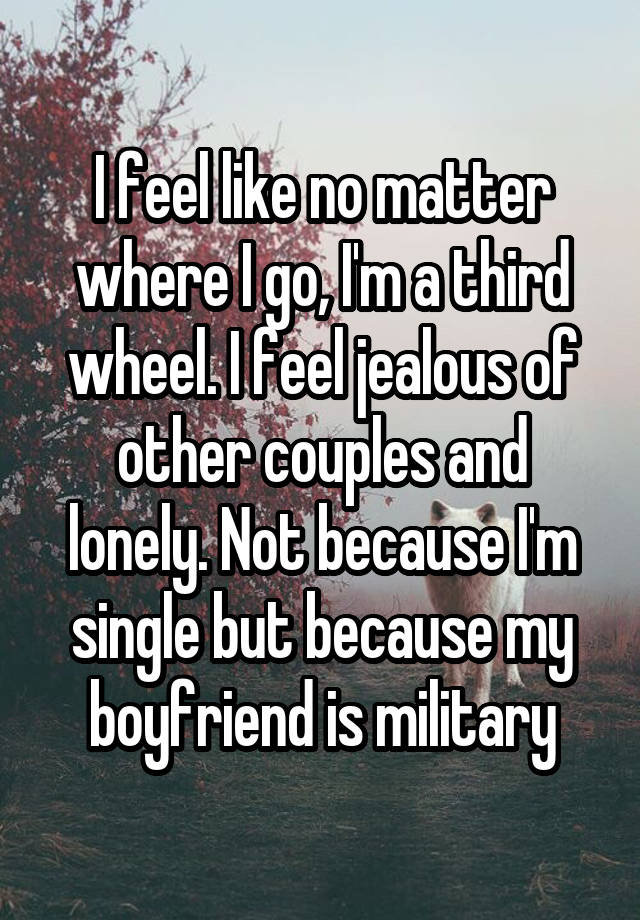 I feel like no matter where I go, I'm a third wheel. I feel jealous of other couples and lonely. Not because I'm single but because my boyfriend is military